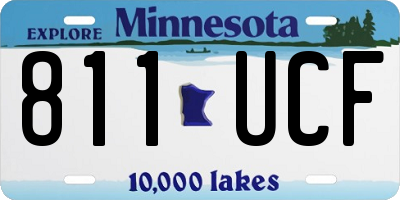 EXPLORE Minnesota

811 UCF

10,000 lakes